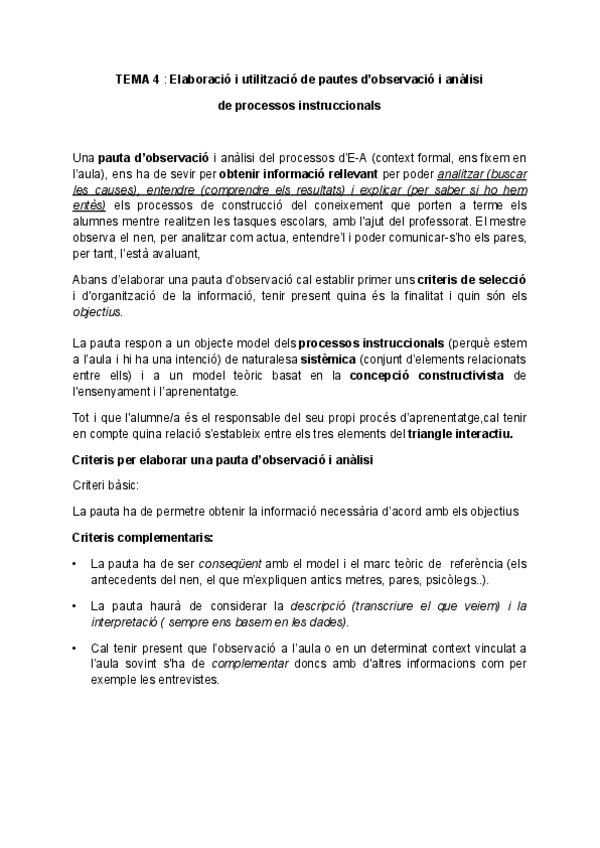 TEMA 4 : Elaboració i utilització de pautes d'observació i anàlisi

de processos instruccionals

Una pauta d'observació i anàlisi del processos d'E-A (context formal, ens fixem en l'aula), ens ha de sevir per obtenir informació rellevant per poder analitzar (buscar les causes), entendre (comprendre els resultats) i explicar (per saber si ho hem entès) els processos de construcció del coneixement que porten a terme els alumnes mentre realitzen les tasques escolars, amb l'ajut del professorat. El mestre observa el nen, per analitzar com actua, entendre'l i poder comunicar-s'ho els pares, per tant, l'està avaluant,

Abans d'elaborar una pauta d'observació cal establir primer uns criteris de selecció i d'organització de la informació, tenir present quina és la finalitat i quin són els objectius.

La pauta respon a un objecte model dels processos instruccionals (perquè estem a l'aula i hi ha una intenció) de naturalesa sistèmica (conjunt d'elements relacionats entre ells) i a un model teòric basat en la concepció constructivista de l'ensenyament i l'aprenentatge.

Tot i que l'alumne/a és el responsable del seu propi procés d'aprenentatge,cal tenir en compte quina relació s'estableix entre els tres elements del triangle interactiu.

Criteris per elaborar una pauta d'observació i anàlisi

Criteri bàsic:

La pauta ha de permetre obtenir la informació necessària d'acord amb els objectius

Criteris complementaris:

• La pauta ha de ser conseqüent amb el model i el marc teòric de referència (els antecedents del nen, el que m'expliquen antics metres, pares, psicòlegs..).

• La pauta haurà de considerar la descripció (transcriure el que veiem) i la interpretació ( sempre ens basem en les dades).

• Cal tenir present que l'observació a l'aula o en un determinat context vinculat a l'aula sovint s'ha de complementar doncs amb d'altres informacions com per exemple les entrevistes.